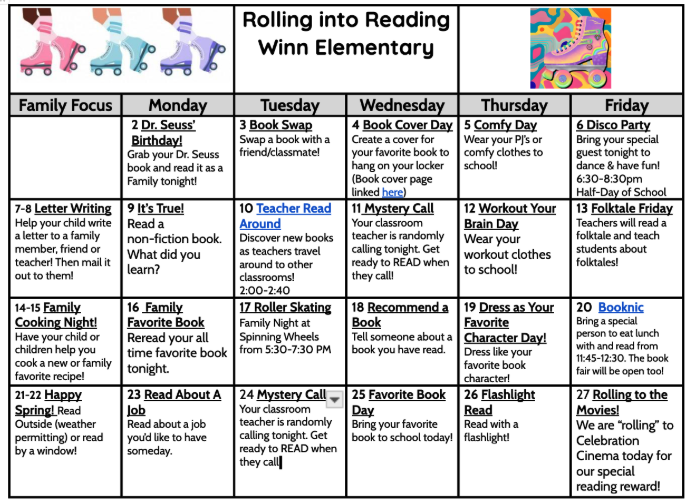 Rolling into Reading
Winn Elementary

| Family Focus | Monday | Tuesday | Wednesday | Thursday | Friday |
|---|---|---|---|---|---|
| | 2 Dr. Seuss' Birthday! Grab your Dr. Seuss book and read it as a Family tonight! | 3 Book Swap Swap a book with a friend/classmate! | 4 Book Cover Day Create a cover for your favorite book to hang on your locker (Book cover page linked here) | 5 Comfy Day Wear your PJ's or comfy clothes to school! | 6 Disco Party Bring your special guest tonight to dance & have fun! 6:30-8:30pm Half-Day of School |
| 7-8 Letter Writing Help your child write a letter to a family member, friend or teacher! Then mail it out to them! | 9 It's True! Read a non-fiction book. What did you learn? | 10 Teacher Read Around Discover new books as teachers travel around to other classrooms! 2:00-2:40 | 11 Mystery Call Your classroom teacher is randomly calling tonight. Get ready to READ when they call! | 12 Workout Your Brain Day Wear your workout clothes to school! | 13 Folktale Friday Teachers will read a folktale and teach students about folktales! |
| 14-15 Family Cooking Night! Have your child or children help you cook a new or family favorite recipe! | 16 Family Favorite Book Reread your all time favorite book tonight. | 17 Roller Skating Family Night at Spinning Wheels from 5:30-7:30 PM | 18 Recommend a Book Tell someone about a book you have read. | 19 Dress as Your Favorite Character Day! Dress like your favorite book character! | 20 Booknic Bring a special person to eat lunch with and read from 11:45-12:30. The book fair will be open too! |
| 21-22 Happy Spring! Read Outside (weather permitting) or read by a window! | 23 Read About A Job Read about a job you'd like to have someday. | 24 Mystery Call Your classroom teacher is randomly calling tonight. Get ready to READ when they call | 25 Favorite Book Day Bring your favorite book to school today! | 26 Flashlight Read Read with a flashlight! | 27 Rolling to the Movies! We are "rolling" to Celebration Cinema today for our special reading reward! |